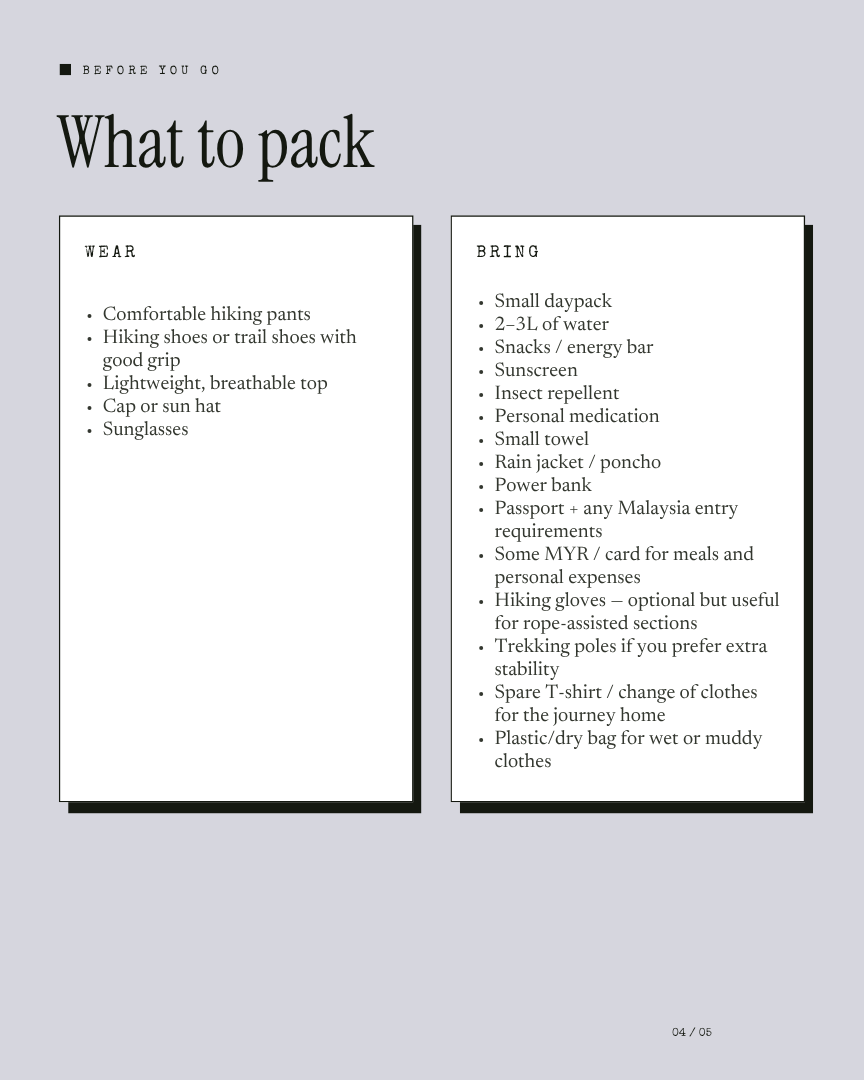 BEFORE YOU GO

What to pack

WEAR

- Comfortable hiking pants
- Hiking shoes or trail shoes with good grip
- Lightweight, breathable top
- Cap or sun hat
- Sunglasses

BRING

- Small daypack
- 2–3L of water
- Snacks / energy bar
- Sunscreen
- Insect repellent
- Personal medication
- Small towel
- Rain jacket / poncho
- Power bank
- Passport + any Malaysia entry requirements
- Some MYR / card for meals and personal expenses
- Hiking gloves – optional but useful for rope-assisted sections
- Trekking poles if you prefer extra stability
- Spare T-shirt / change of clothes for the journey home
- Plastic/dry bag for wet or muddy clothes

04 / 05